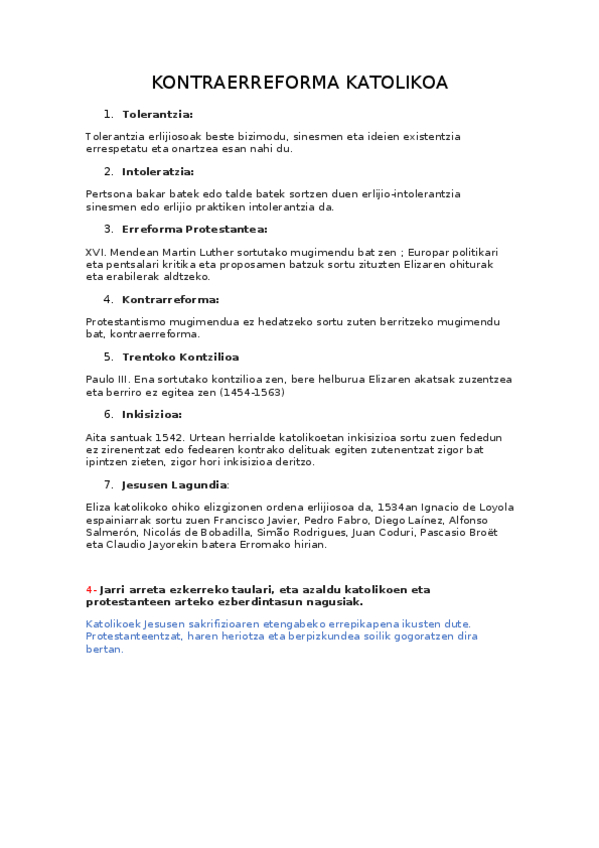 KONTRAERREFORMA KATOLIKOA

1. Tolerantzia:

Tolerantzia erlijiosoak beste bizimodu, sinesmen eta ideien existentzia errespetatu eta onartzea esan nahi du.

2. Intoleratzia:

Pertsona bakar batek edo talde batek sortzen duen erlijio-intolerantzia sinesmen edo erlijio praktiken intolerantzia da.

3. Erreforma Protestantea:

XVI. Mendean Martin Luther sortutako mugimendu bat zen ; Europar politikari eta pentsalari kritika eta proposamen batzuk sortu zituzten Elizaren ohiturak eta erabilerak aldtzeko.

4. Kontrarreforma:

Protestantismo mugimendua ez hedatzeko sortu zuten berritzeko mugimendu bat, kontraerreforma.

5. Trentoko Kontzilioa

Paulo III. Ena sortutako kontzilioa zen, bere helburua Elizaren akatsak zuzentzea eta berriro ez egitea zen (1454-1563)

6. Inkisizioa:

Aita santuak 1542. Urtean herrialde katolikoetan inkisizioa sortu zuen fededun ez zirenentzat edo fedearen kontrako delituak egiten zutenentzat zigor bat ipintzen zieten, zigor hori inkisizioa deritzo.

7. Jesusen Lagundia:

Eliza katolikoko ohiko elizgizonen ordena erlijiosoa da, 1534an Ignacio de Loyola espainiarrak sortu zuen Francisco Javier, Pedro Fabro, Diego Laínez, Alfonso Salmerón, Nicolás de Bobadilla, Simão Rodrigues, Juan Coduri, Pascasio Broët eta Claudio Jayorekin batera Erromako hirian.

4- Jarri arreta ezkerreko taulari, eta azaldu katolikoen eta protestanteen arteko ezberdintasun nagusiak.

Katolikoek Jesusen sakrifizioaren etengabeko errepikapena ikusten dute. Protestanteentzat, haren heriotza eta berpizkundea soilik gogoratzen dira bertan.